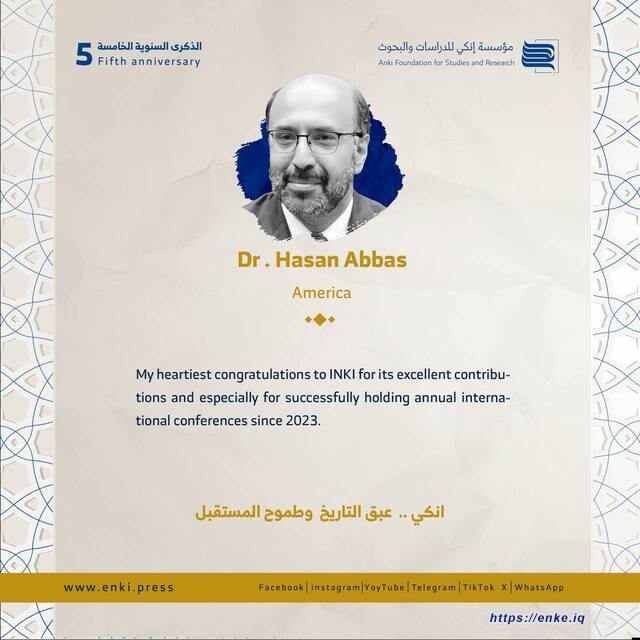 5 الذكرى السنوية الخامسة
Fifth anniversary

مؤسسة إنكي للدراسات والبحوث
Anki Foundation for Studies and Research

Dr . Hasan Abbas

America

My heartiest congratulations to INKI for its excellent contributions and especially for successfully holding annual international conferences since 2023.

انكي .. عبق التاريخ وطموح المستقبل

www.enki.press

Facebook | instagram | YoyTube | Telegram | TikTok X | WhatsApp

https://enke.iq